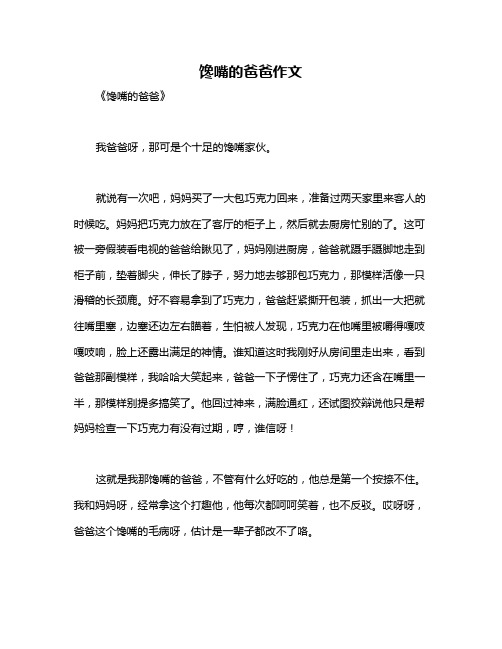 馋嘴的爸爸作文

《馋嘴的爸爸》

我爸爸呀，那可是个十足的馋嘴家伙。

就说有一次吧，妈妈买了一大包巧克力回来，准备过两天家里来客人的时候吃。妈妈把巧克力放在了客厅的柜子上，然后就去厨房忙别的了。这可被一旁假装看电视的爸爸给瞅见了，妈妈刚进厨房，爸爸就蹑手蹑脚地走到柜子前，垫着脚尖，伸长了脖子，努力地去够那包巧克力，那模样活像一只滑稽的长颈鹿。好不容易拿到了巧克力，爸爸赶紧撕开包装，抓出一大把就往嘴里塞，边塞还边左右瞄着，生怕被人发现，巧克力在他嘴里被嚼得嘎吱嘎吱响，脸上还露出满足的神情。谁知道这时我刚好从房间里走出来，看到爸爸那副模样，我哈哈大笑起来，爸爸一下子愣住了，巧克力还含在嘴里一半，那模样别提多搞笑了。他回过神来，满脸通红，还试图狡辩说他只是帮妈妈检查一下巧克力有没有过期，哼，谁信呀！

这就是我那馋嘴的爸爸，不管有什么好吃的，他总是第一个按捺不住。我和妈妈呀，经常拿这个打趣他，他每次都呵呵笑着，也不反驳。哎呀呀，爸爸这个馋嘴的毛病呀，估计是一辈子都改不了咯。